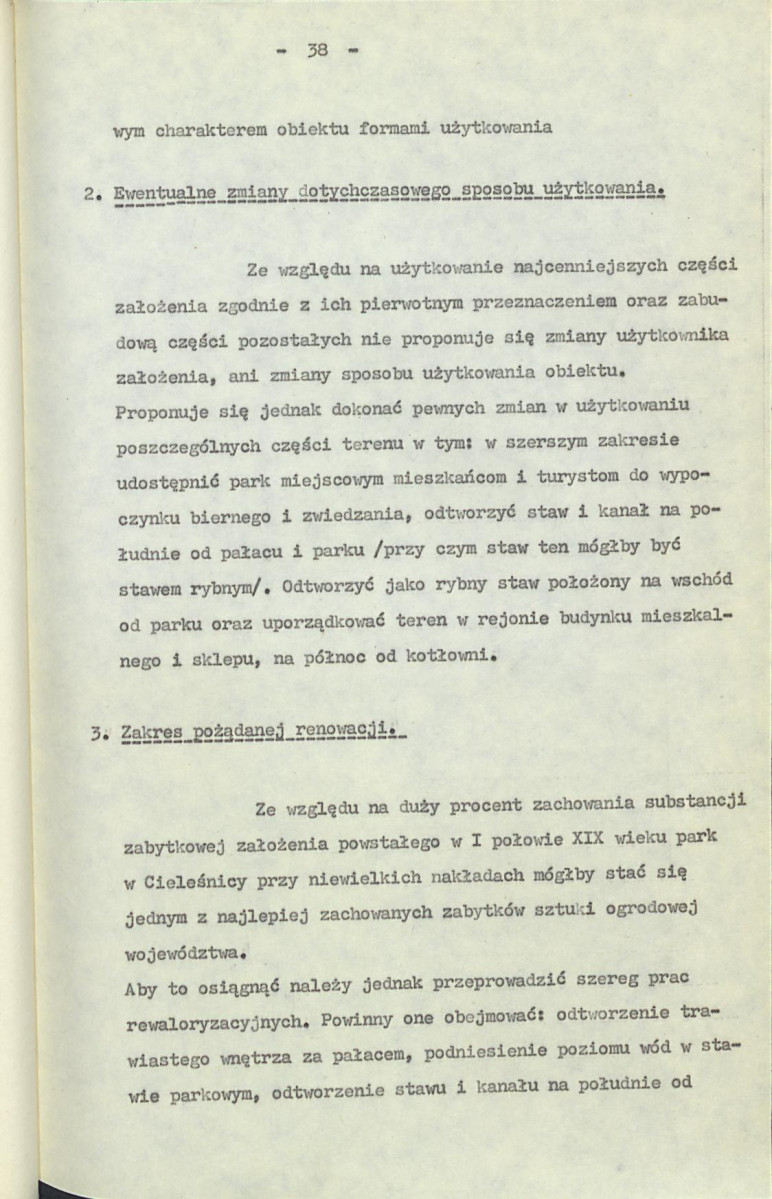 - 38 -

wym charakterem obiektu formami użytkowania

2. Ewentualne zmiany dotychczasowego sposobu użytkowania.

Ze względu na użytkowanie najcenniejszych części założenia zgodnie z ich pierwotnym przeznaczeniem oraz zabudową części pozostałych nie proponuje się zmiany użytkownika założenia, ani zmiany sposobu użytkowania obiektu. Proponuje się jednak dokonać pewnych zmian w użytkowaniu poszczególnych części terenu w tym: w szerszym zakresie udostępnić park miejscowym mieszkańcom i turystom do wypoczynku biernego i zwiedzania, odtworzyć staw i kanał na południe od pałacu i parku /przy czym staw ten mógłby być stawem rybnym/. Odtworzyć jako rybny staw położony na wschód od parku oraz uporządkować teren w rejonie budynku mieszkalnego i sklepu, na północ od kotłowni.

3. Zakres pożądanej renowacji.

Ze względu na duży procent zachowania substancji zabytkowej założenia powstałego w I połowie XIX wieku park w Cieleśnicy przy niewielkich nakładach mógłby stać się jednym z najlepiej zachowanych zabytków sztuki ogrodowej województwa.
Aby to osiągnąć należy jednak przeprowadzić szereg prac rewaloryzacyjnych. Powinny one obejmować: odtworzenie trawiastego wnętrza za pałacem, podniesienie poziomu wód w stawie parkowym, odtworzenie stawu i kanału na południe od